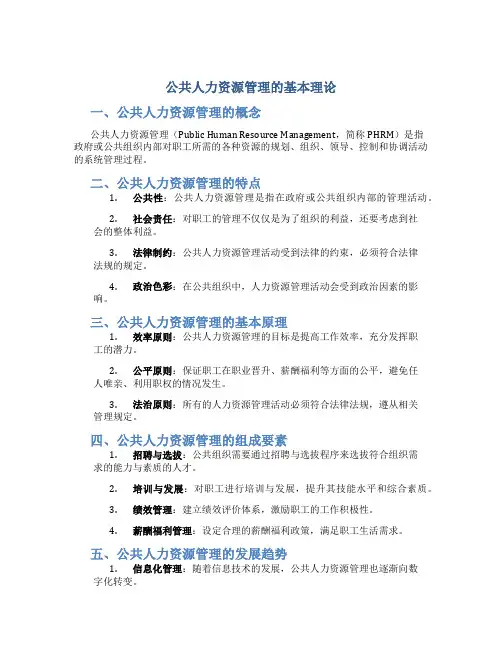 公共人力资源管理的基本理论

一、公共人力资源管理的概念

公共人力资源管理（Public Human Resource Management，简称 PHRM）是指政府或公共组织内部对职工所需的各种资源的规划、组织、领导、控制和协调活动的系统管理过程。

二、公共人力资源管理的特点

1. 公共性：公共人力资源管理是指在政府或公共组织内部的管理活动。

2. 社会责任：对职工的管理不仅仅是为了组织的利益，还要考虑到社会的整体利益。

3. 法律制约：公共人力资源管理活动受到法律的约束，必须符合法律法规的规定。

4. 政治色彩：在公共组织中，人力资源管理活动会受到政治因素的影响。

三、公共人力资源管理的基本原理

1. 效率原则：公共人力资源管理的目标是提高工作效率，充分发挥职工的潜力。

2. 公平原则：保证职工在职业晋升、薪酬福利等方面的公平，避免任人唯亲、利用职权的情况发生。

3. 法治原则：所有的人力资源管理活动必须符合法律法规，遵从相关管理规定。

四、公共人力资源管理的组成要素

1. 招聘与选拔：公共组织需要通过招聘与选拔程序来选拔符合组织需求的能力与素质的人才。

2. 培训与发展：对职工进行培训与发展，提升其技能水平和综合素质。

3. 绩效管理：建立绩效评价体系，激励职工的工作积极性。

4. 薪酬福利管理：设定合理的薪酬福利政策，满足职工生活需求。

五、公共人力资源管理的发展趋势

1. 信息化管理：随着信息技术的发展，公共人力资源管理也逐渐向数字化转变。